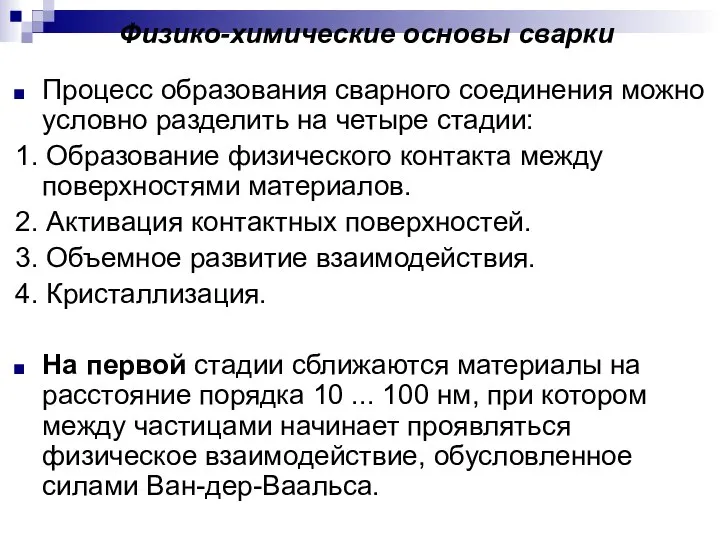 Физико-химические основы сварки

Процесс образования сварного соединения можно условно разделить на четыре стадии:

1. Образование физического контакта между поверхностями материалов.

2. Активация контактных поверхностей.

3. Объемное развитие взаимодействия.

4. Кристаллизация.

На первой стадии сближаются материалы на расстояние порядка 10 ... 100 нм, при котором между частицами начинает проявляться физическое взаимодействие, обусловленное силами Ван-дер-Ваальса.